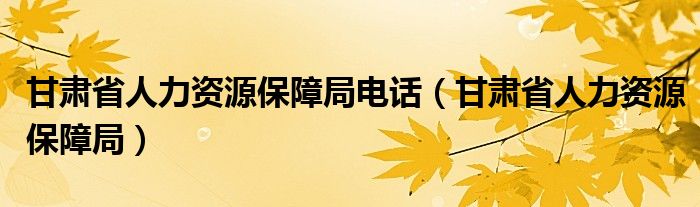 甘肃省人力资源保障局电话（甘肃省人力资源保障局）